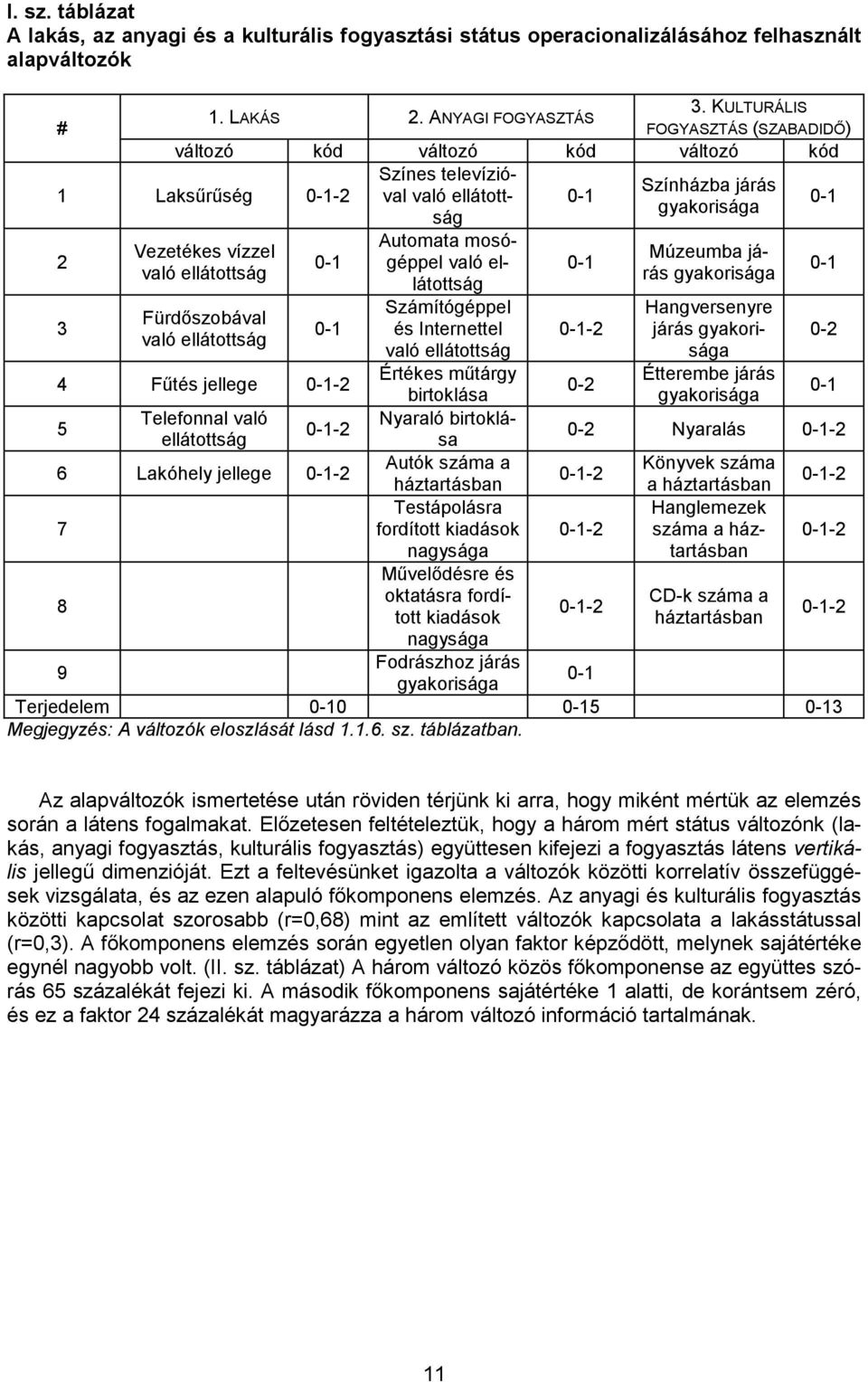 I. sz. táblázat
A lakás, az anyagi és a kulturális fogyasztási státus operacionalizálásához felhasznált alapváltozók

| # | 1. LAKÁS | | 2. ANYAGI FOGYASZTÁS | | 3. KULTURÁLIS FOGYASZTÁS (SZABADIDŐ) | |
|---|---|---|---|---|---|---|
| | változó | kód | változó | kód | változó | kód |
| 1 | Laksűrűség | 0-1-2 | Színes televízióval való ellátottság | 0-1 | Színházba járás gyakorisága | 0-1 |
| 2 | Vezetékes vízzel való ellátottság | 0-1 | Automata mosógéppel való ellátottság | 0-1 | Múzeumba járás gyakorisága | 0-1 |
| 3 | Fürdőszobával való ellátottság | 0-1 | Számítógéppel és Internettel való ellátottság | 0-1-2 | Hangversenyre járás gyakorisága | 0-2 |
| 4 | Fűtés jellege | 0-1-2 | Értékes műtárgy birtoklása | 0-2 | Étterembe járás gyakorisága | 0-1 |
| 5 | Telefonnal való ellátottság | 0-1-2 | Nyaraló birtoklása | 0-2 | Nyaralás | 0-1-2 |
| 6 | Lakóhely jellege | 0-1-2 | Autók száma a háztartásban | 0-1-2 | Könyvek száma a háztartásban | 0-1-2 |
| 7 | | | Testápolásra fordított kiadások nagysága | 0-1-2 | Hanglemezek száma a háztartásban | 0-1-2 |
| 8 | | | Művelődésre és oktatásra fordított kiadások nagysága | 0-1-2 | CD-k száma a háztartásban | 0-1-2 |
| 9 | | | Fodrászhoz járás gyakorisága | 0-1 | | |
| Terjedelem | | 0-10 | | 0-15 | | 0-13 |

Megjegyzés: A változók eloszlását lásd 1.1.6. sz. táblázatban.

Az alapváltozók ismertetése után röviden térjünk ki arra, hogy miként mértük az elemzés során a látens fogalmakat. Előzetesen feltételeztük, hogy a három mért státus változónk (lakás, anyagi fogyasztás, kulturális fogyasztás) együttesen kifejezi a fogyasztás látens vertikális jellegű dimenzióját. Ezt a feltevésünket igazolta a változók közötti korrelatív összefüggések vizsgálata, és az ezen alapuló főkomponens elemzés. Az anyagi és kulturális fogyasztás közötti kapcsolat szorosabb (r=0,68) mint az említett változók kapcsolata a lakásstátussal (r=0,3). A főkomponens elemzés során egyetlen olyan faktor képződött, melynek sajátértéke egynél nagyobb volt. (II. sz. táblázat) A három változó közös főkomponense az együttes szórás 65 százalékát fejezi ki. A második főkomponens sajátértéke 1 alatti, de korántsem zéró, és ez a faktor 24 százalékát magyarázza a három változó információ tartalmának.

11